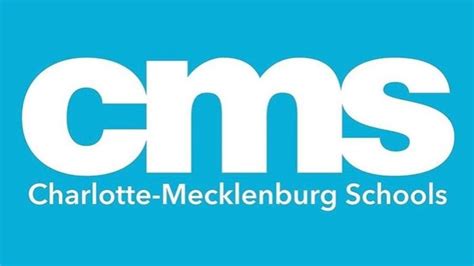 cms
Charlotte-Mecklenburg Schools